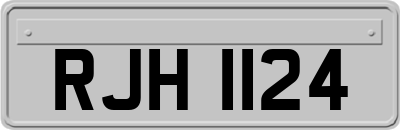 RJH 1124